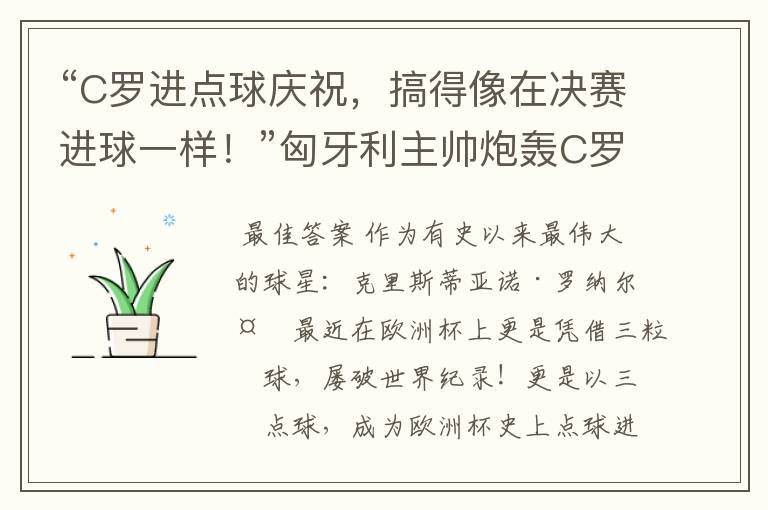 “C罗进点球庆祝，搞得像在决赛进球一样！”匈牙利主帅炮轰C罗

最佳答案 作为有史以来最伟大的球星：克里斯蒂亚诺·罗纳尔¤ 最近在欧洲杯上更是凭借三粒球，屡破世界纪录！更是以三点球，成为欧洲杯史上点球进